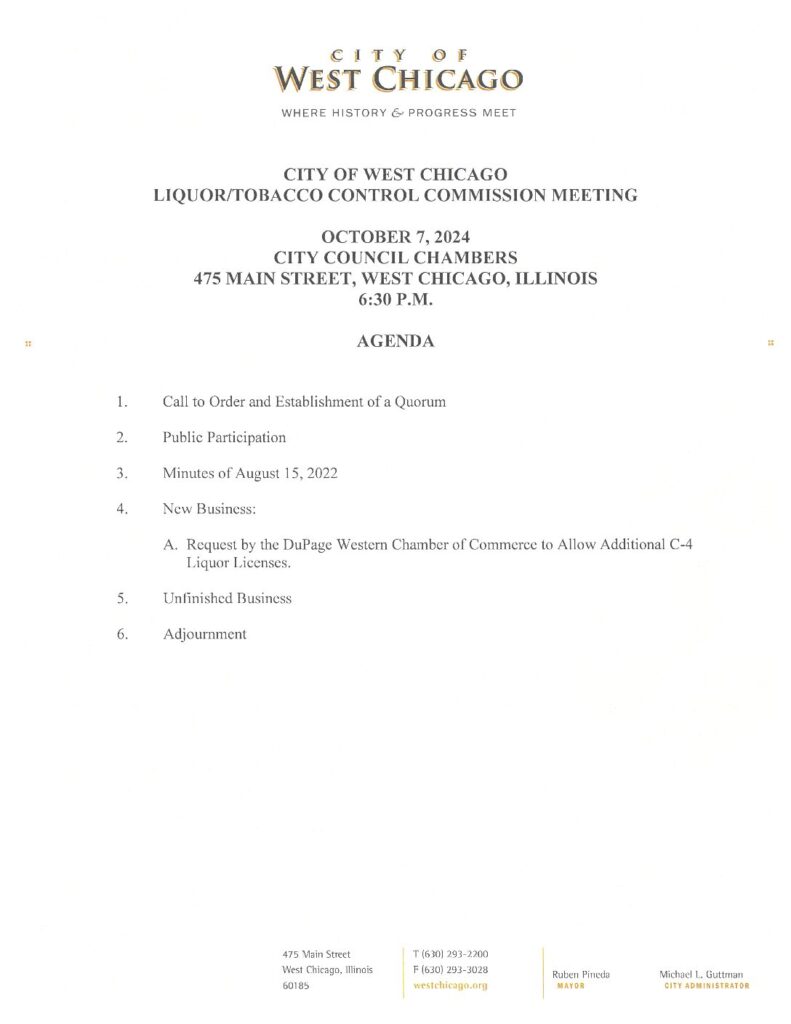 CITY OF
WEST CHICAGO
WHERE HISTORY & PROGRESS MEET

CITY OF WEST CHICAGO
LIQUOR/TOBACCO CONTROL COMMISSION MEETING

OCTOBER 7, 2024
CITY COUNCIL CHAMBERS
475 MAIN STREET, WEST CHICAGO, ILLINOIS
6:30 P.M.

AGENDA

1. Call to Order and Establishment of a Quorum

2. Public Participation

3. Minutes of August 15, 2022

4. New Business:

A. Request by the DuPage Western Chamber of Commerce to Allow Additional C-4 Liquor Licenses.

5. Unfinished Business

6. Adjournment

475 Main Street
West Chicago, Illinois
60185

T (630) 293-2200
F (630) 293-3028
westchicago.org

Ruben Pineda
MAYOR

Michael L. Guttman
CITY ADMINISTRATOR